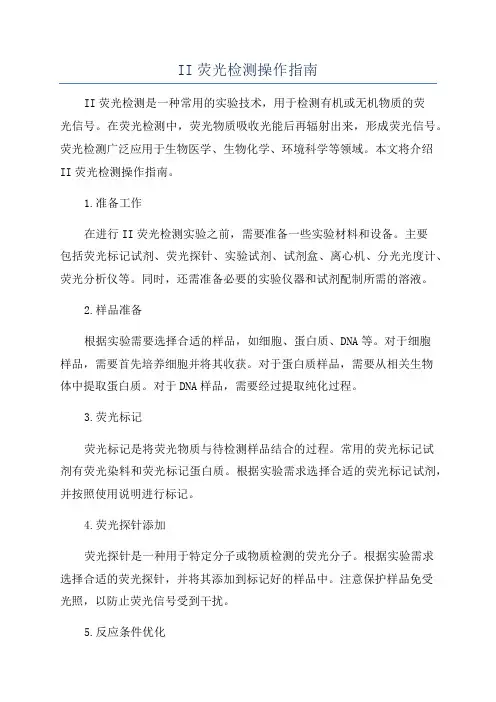 II 荧光检测操作指南

II 荧光检测是一种常用的实验技术，用于检测有机或无机物质的荧光信号。在荧光检测中，荧光物质吸收光能后再辐射出来，形成荧光信号。荧光检测广泛应用于生物医学、生物化学、环境科学等领域。本文将介绍 II 荧光检测操作指南。

1.准备工作

在进行 II 荧光检测实验之前，需要准备一些实验材料和设备。主要包括荧光标记试剂、荧光探针、实验试剂、试剂盒、离心机、分光光度计、荧光分析仪等。同时，还需准备必要的实验仪器和试剂配制所需的溶液。

2.样品准备

根据实验需要选择合适的样品，如细胞、蛋白质、DNA 等。对于细胞样品，需要首先培养细胞并将其收获。对于蛋白质样品，需要从相关生物体中提取蛋白质。对于 DNA 样品，需要经过提取纯化过程。

3.荧光标记

荧光标记是将荧光物质与待检测样品结合的过程。常用的荧光标记试剂有荧光染料和荧光标记蛋白质。根据实验需求选择合适的荧光标记试剂，并按照使用说明进行标记。

4.荧光探针添加

荧光探针是一种用于特定分子或物质检测的荧光分子。根据实验需求选择合适的荧光探针，并将其添加到标记好的样品中。注意保护样品免受光照，以防止荧光信号受到干扰。

5.反应条件优化